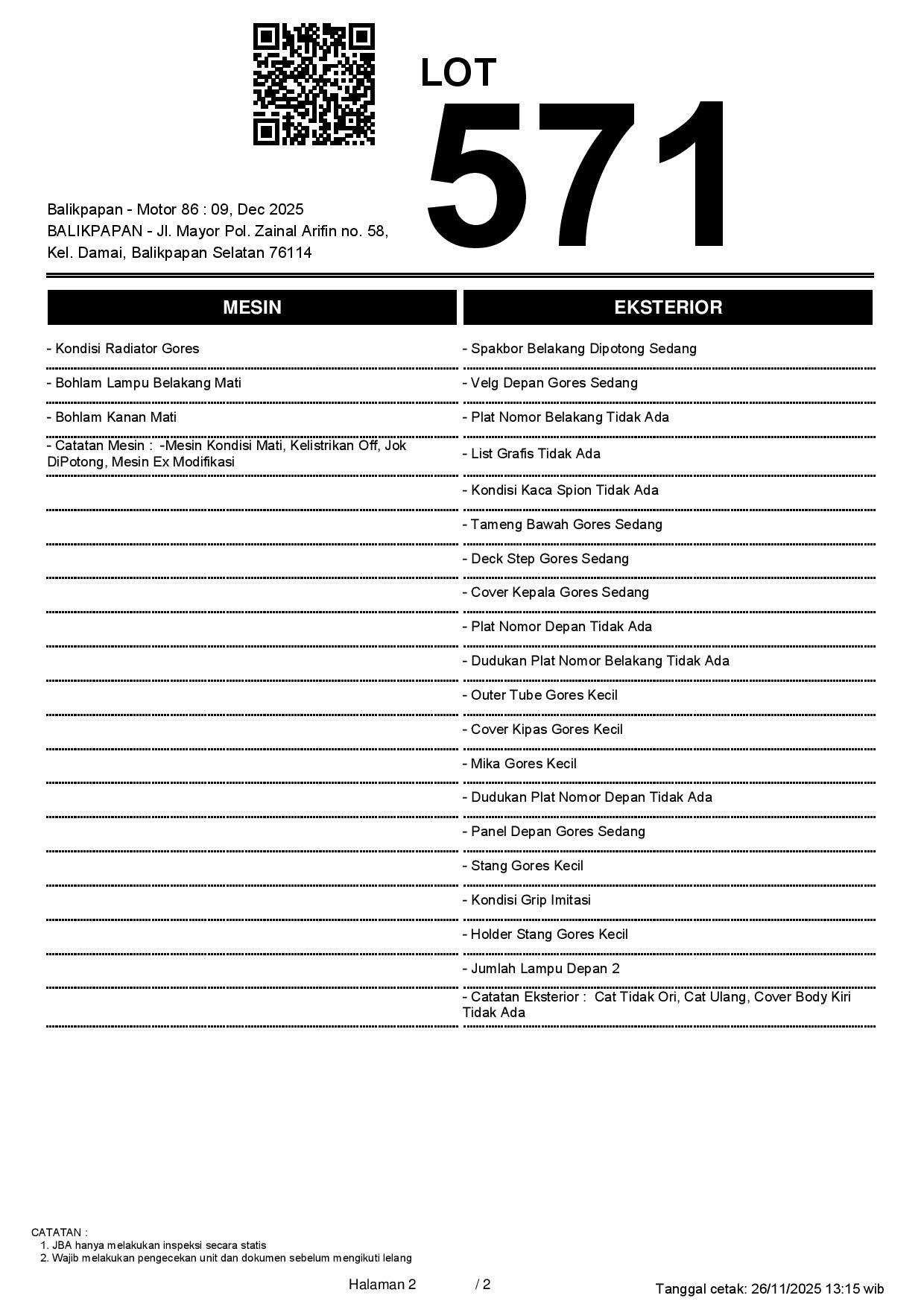 LOT
571

Balikpapan - Motor 86 : 09, Dec 2025
BALIKPAPAN - Jl. Mayor Pol. Zainal Arifin no. 58, Kel. Damai, Balikpapan Selatan 76114

MESIN

- Kondisi Radiator Gores
- Bohlam Lampu Belakang Mati
- Bohlam Kanan Mati
- Catatan Mesin : -Mesin Kondisi Mati, Kelistrikan Off, Jok DiPotong, Mesin Ex Modifikasi

EKSTERIOR

- Spakbor Belakang Dipotong Sedang
- Velg Depan Gores Sedang
- Plat Nomor Belakang Tidak Ada
- List Grafis Tidak Ada
- Kondisi Kaca Spion Tidak Ada
- Tameng Bawah Gores Sedang
- Deck Step Gores Sedang
- Cover Kepala Gores Sedang
- Plat Nomor Depan Tidak Ada
- Dudukan Plat Nomor Belakang Tidak Ada
- Outer Tube Gores Kecil
- Cover Kipas Gores Kecil
- Mika Gores Kecil
- Dudukan Plat Nomor Depan Tidak Ada
- Panel Depan Gores Sedang
- Stang Gores Kecil
- Kondisi Grip Imitasi
- Holder Stang Gores Kecil
- Jumlah Lampu Depan 2
- Catatan Eksterior : Cat Tidak Ori, Cat Ulang, Cover Body Kiri Tidak Ada

CATATAN :
1. JBA hanya melakukan inspeksi secara statis
2. Wajib melakukan pengecekan unit dan dokumen sebelum mengikuti lelang

Halaman 2 / 2

Tanggal cetak: 26/11/2025 13:15 wib